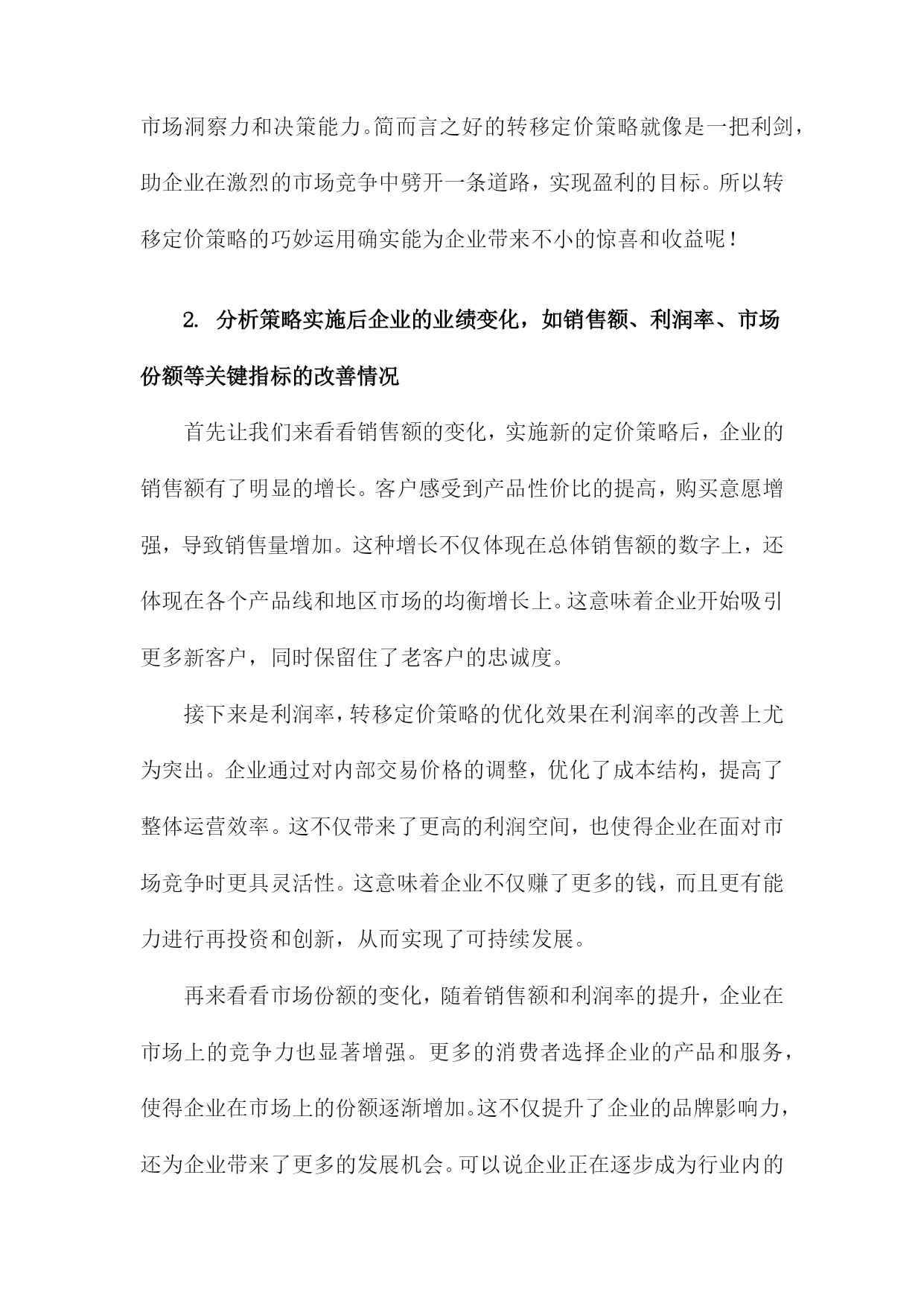 市场洞察力和决策能力。简而言之好的转移定价策略就像是一把利剑，助企业在激烈的市场竞争中劈开一条道路，实现盈利的目标。所以转移定价策略的巧妙运用确实能为企业带来不小的惊喜和收益呢！

2. 分析策略实施后企业的业绩变化，如销售额、利润率、市场份额等关键指标的改善情况

首先让我们来看看销售额的变化，实施新的定价策略后，企业的销售额有了明显的增长。客户感受到产品性价比的提高，购买意愿增强，导致销售量增加。这种增长不仅体现在总体销售额的数字上，还体现在各个产品线和地区市场的均衡增长上。这意味着企业开始吸引更多新客户，同时保留住了老客户的忠诚度。

接下来是利润率，转移定价策略的优化效果在利润率的改善上尤为突出。企业通过对内部交易价格的调整，优化了成本结构，提高了整体运营效率。这不仅带来了更高的利润空间，也使得企业在面对市场竞争时更具灵活性。这意味着企业不仅赚了更多的钱，而且更有能力进行再投资和创新，从而实现了可持续发展。

再来看看市场份额的变化，随着销售额和利润率的提升，企业在市场上的竞争力也显著增强。更多的消费者选择企业的产品和服务，使得企业在市场上的份额逐渐增加。这不仅提升了企业的品牌影响力，还为企业带来了更多的发展机会。可以说企业正在逐步成为行业内的